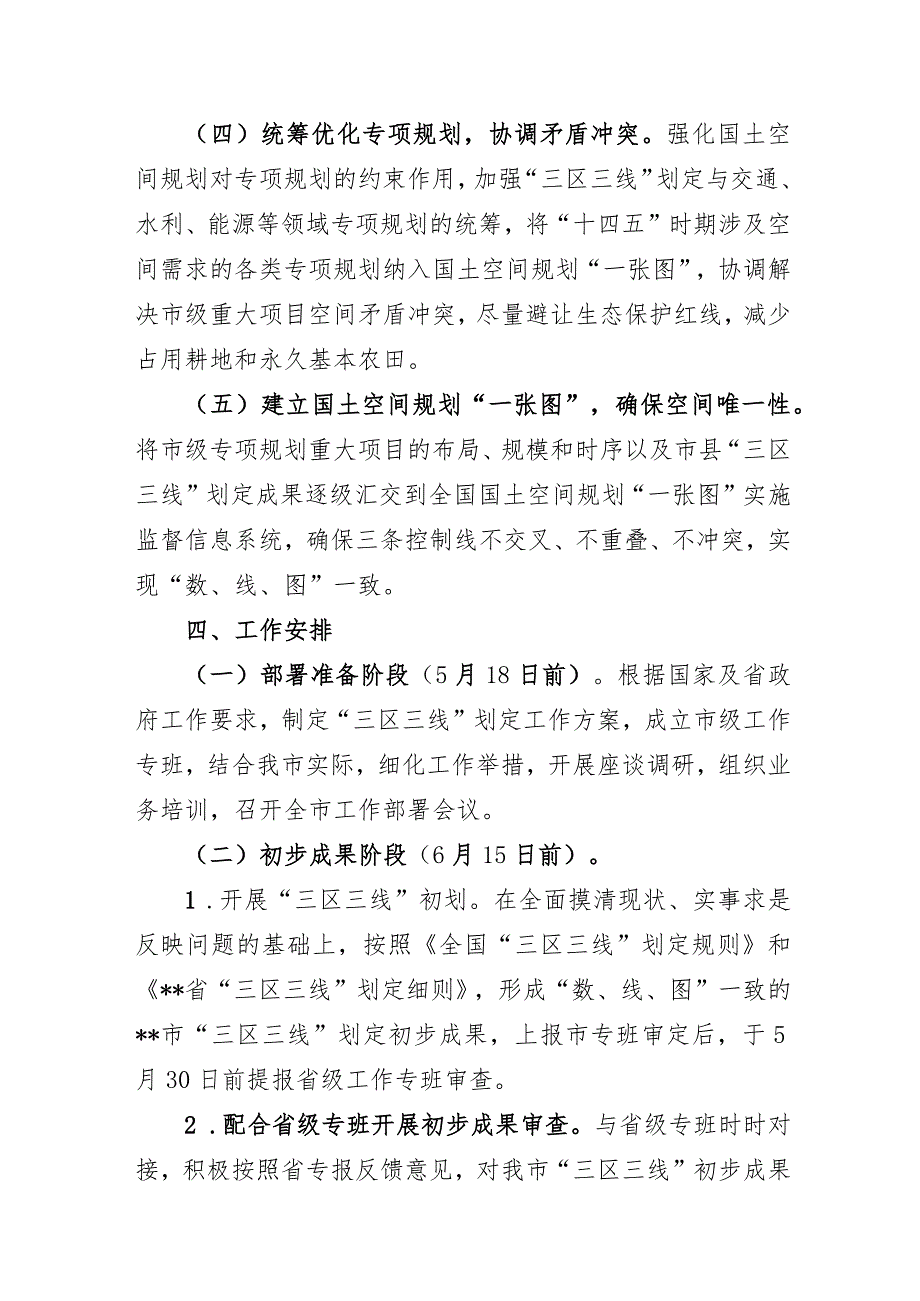 （四）统筹优化专项规划，协调矛盾冲突。强化国土空间规划对专项规划的约束作用，加强“三区三线”划定与交通、水利、能源等领域专项规划的统筹，将“十四五”时期涉及空间需求的各类专项规划纳入国土空间规划“一张图”，协调解决市级重大项目空间矛盾冲突，尽量避让生态保护红线，减少占用耕地和永久基本农田。

（五）建立国土空间规划“一张图”，确保空间唯一性。将市级专项规划重大项目的布局、规模和时序以及市县“三区三线”划定成果逐级汇交到全国国土空间规划“一张图”实施监督信息系统，确保三条控制线不交叉、不重叠、不冲突，实现“数、线、图”一致。

四、工作安排

（一）部署准备阶段（5月18日前）。根据国家及省政府工作要求，制定“三区三线”划定工作方案，成立市级工作专班，结合我市实际，细化工作举措，开展座谈调研，组织业务培训，召开全市工作部署会议。

（二）初步成果阶段（6月15日前）。

1．开展“三区三线”初划。在全面摸清现状、实事求是反映问题的基础上，按照《全国“三区三线”划定规则》和《**省“三区三线”划定细则》，形成“数、线、图”一致的**市“三区三线”划定初步成果，上报市专班审定后，于5月30日前提报省级工作专班审查。

2．配合省级专班开展初步成果审查。与省级专班时时对接，积极按照省专报反馈意见，对我市“三区三线”初步成果